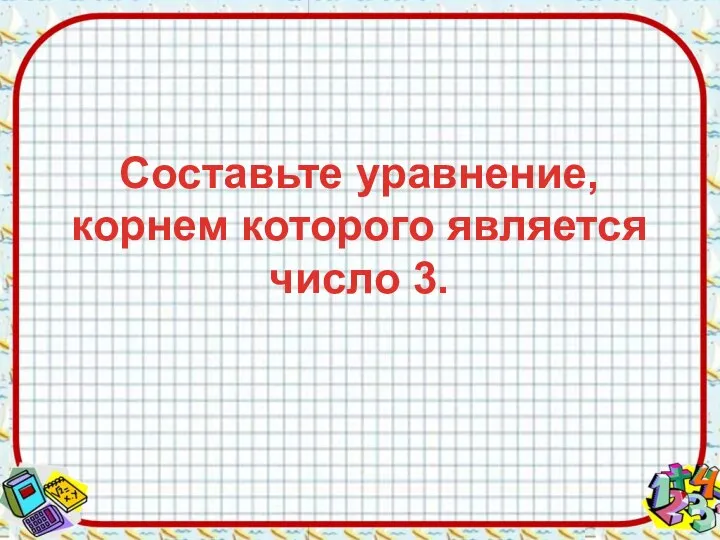 Составьте уравнение, корнем которого является число 3.